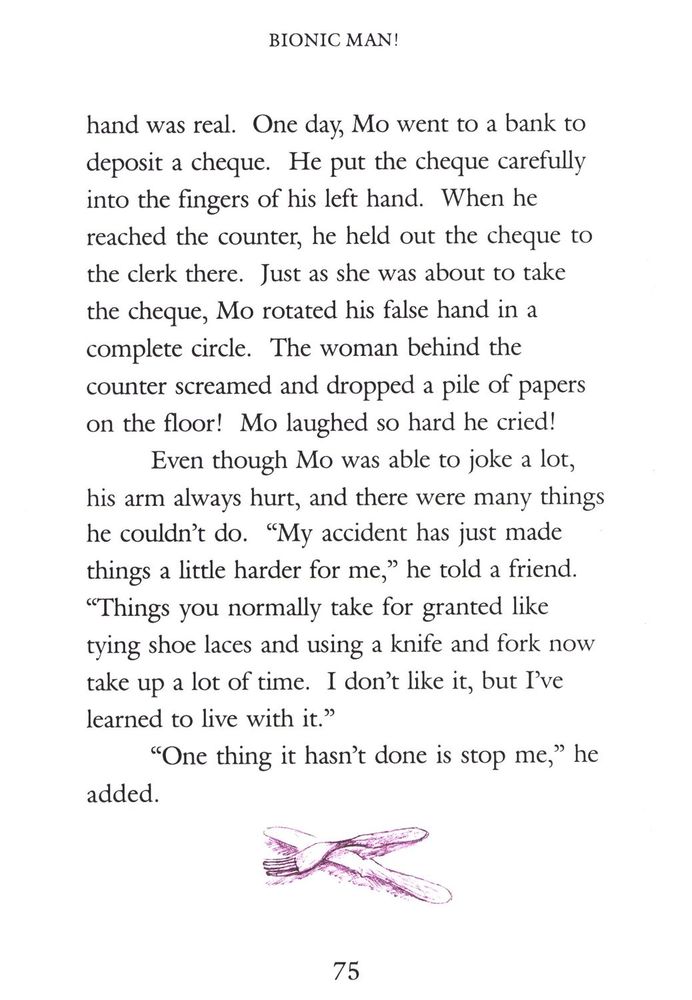 BIONIC MAN!

hand was real. One day, Mo went to a bank to deposit a cheque. He put the cheque carefully into the fingers of his left hand. When he reached the counter, he held out the cheque to the clerk there. Just as she was about to take the cheque, Mo rotated his false hand in a complete circle. The woman behind the counter screamed and dropped a pile of papers on the floor! Mo laughed so hard he cried!

Even though Mo was able to joke a lot, his arm always hurt, and there were many things he couldn't do. "My accident has just made things a little harder for me," he told a friend. "Things you normally take for granted like tying shoe laces and using a knife and fork now take up a lot of time. I don't like it, but I've learned to live with it."

"One thing it hasn't done is stop me," he added.

75